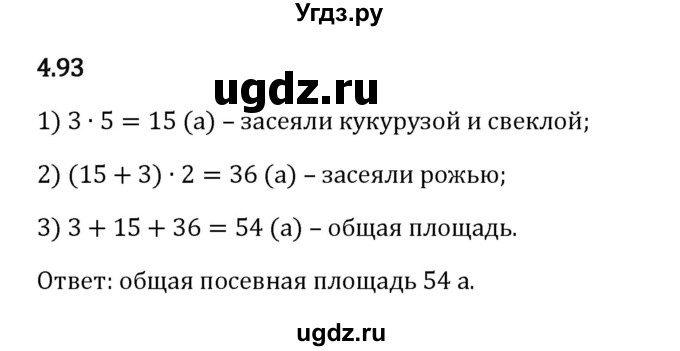 Угдз.ру

4.93

ugdz.ru

1) $3 \cdot 5 = 15$ (а) – засеяли кукурузой и свеклой;

2) $(15 + 3) \cdot 2 = 36$ (а) – засеяли рожью;

3) $3 + 15 + 36 = 54$ (а) – общая площадь.

Ответ: общая посевная площадь 54 а.

ugdz.ru